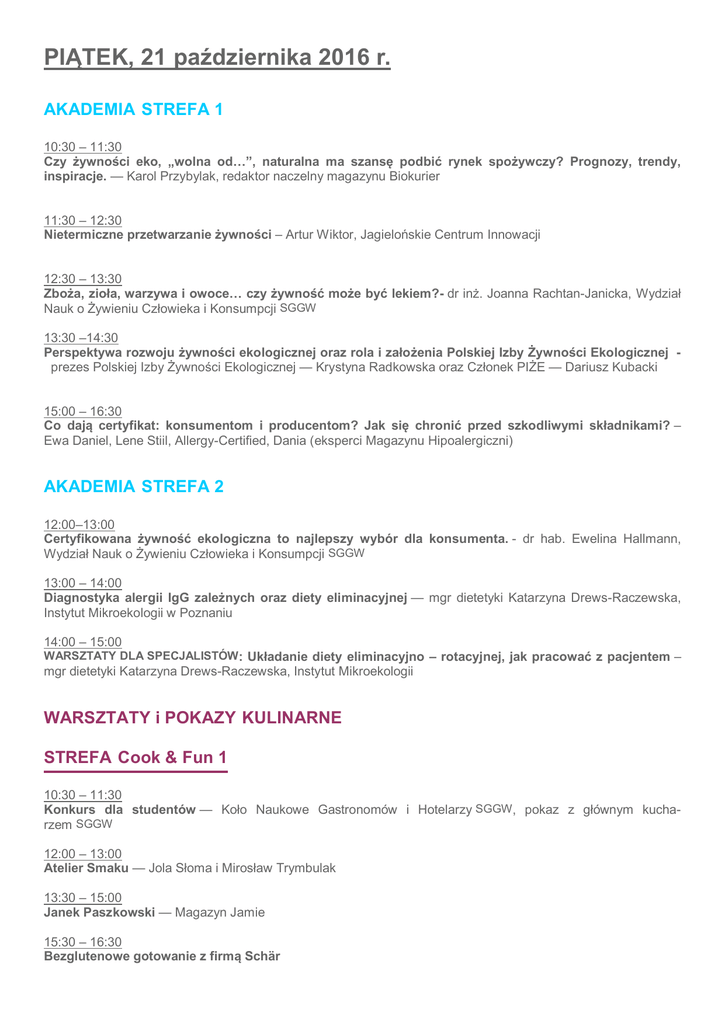 PIĄTEK, 21 października 2016 r.

AKADEMIA STREFA 1

10:30 – 11:30
Czy żywności eko, „wolna od…", naturalna ma szansę podbić rynek spożywczy? Prognozy, trendy, inspiracje. — Karol Przybylak, redaktor naczelny magazynu Biokurier

11:30 – 12:30
Nietermiczne przetwarzanie żywności – Artur Wiktor, Jagielońskie Centrum Innowacji

12:30 – 13:30
Zboża, zioła, warzywa i owoce… czy żywność może być lekiem?- dr inż. Joanna Rachtan-Janicka, Wydział Nauk o Żywieniu Człowieka i Konsumpcji SGGW

13:30 –14:30
Perspektywa rozwoju żywności ekologicznej oraz rola i założenia Polskiej Izby Żywności Ekologicznej - prezes Polskiej Izby Żywności Ekologicznej — Krystyna Radkowska oraz Członek PIŻE — Dariusz Kubacki

15:00 – 16:30
Co dają certyfikat: konsumentom i producentom? Jak się chronić przed szkodliwymi składnikami? – Ewa Daniel, Lene Stiil, Allergy-Certified, Dania (eksperci Magazynu Hipoalergiczni)

AKADEMIA STREFA 2

12:00–13:00
Certyfikowana żywność ekologiczna to najlepszy wybór dla konsumenta. - dr hab. Ewelina Hallmann, Wydział Nauk o Żywieniu Człowieka i Konsumpcji SGGW

13:00 – 14:00
Diagnostyka alergii IgG zależnych oraz diety eliminacyjnej — mgr dietetyki Katarzyna Drews-Raczewska, Instytut Mikroekologii w Poznaniu

14:00 – 15:00
WARSZTATY DLA SPECJALISTÓW: Układanie diety eliminacyjno – rotacyjnej, jak pracować z pacjentem – mgr dietetyki Katarzyna Drews-Raczewska, Instytut Mikroekologii

WARSZTATY i POKAZY KULINARNE

STREFA Cook & Fun 1

10:30 – 11:30
Konkurs dla studentów — Koło Naukowe Gastronomów i Hotelarzy SGGW, pokaz z głównym kucharzem SGGW

12:00 – 13:00
Atelier Smaku — Jola Słoma i Mirosław Trymbulak

13:30 – 15:00
Janek Paszkowski — Magazyn Jamie

15:30 – 16:30
Bezglutenowe gotowanie z firmą Schär